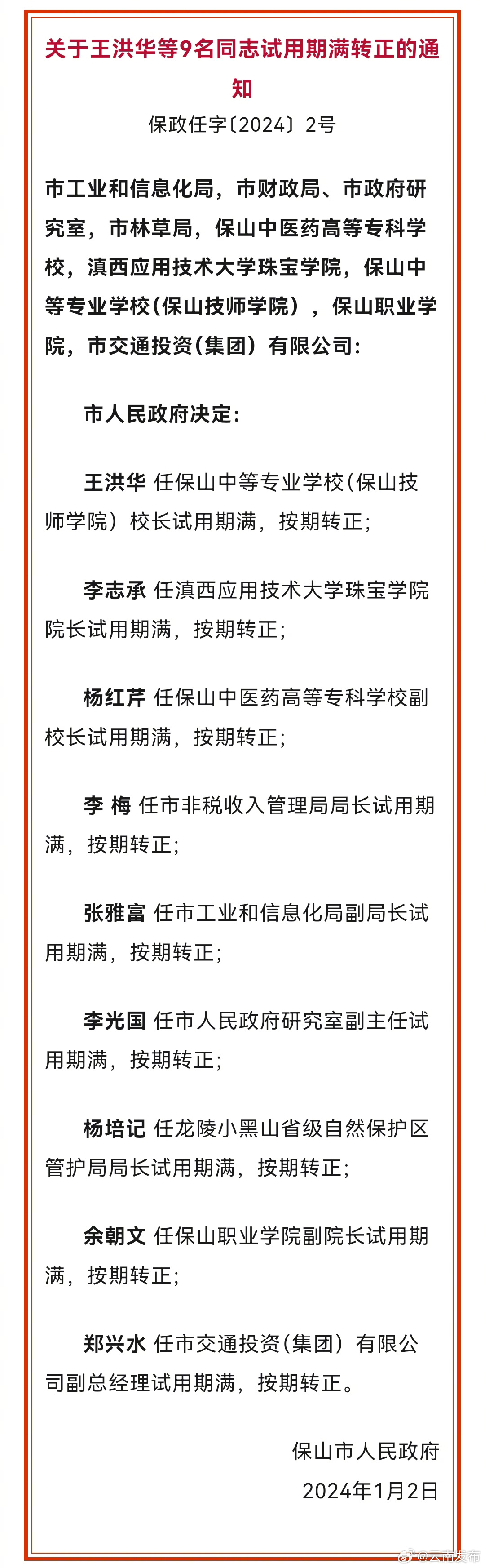 关于王洪华等9名同志试用期满转正的通知

保政任字〔2024〕2号

市工业和信息化局，市财政局、市政府研究室，市林草局，保山中医药高等专科学校，滇西应用技术大学珠宝学院，保山中等专业学校（保山技师学院），保山职业学院，市交通投资（集团）有限公司：

市人民政府决定：

王洪华 任保山中等专业学校（保山技师学院）校长试用期满，按期转正；

李志承 任滇西应用技术大学珠宝学院院长试用期满，按期转正；

杨红芹 任保山中医药高等专科学校副校长试用期满，按期转正；

李 梅 任市非税收入管理局局长试用期满，按期转正；

张雅富 任市工业和信息化局副局长试用期满，按期转正；

李光国 任市人民政府研究室副主任试用期满，按期转正；

杨培记 任龙陵小黑山省级自然保护区管护局局长试用期满，按期转正；

余朝文 任保山职业学院副院长试用期满，按期转正；

郑兴水 任市交通投资（集团）有限公司副总经理试用期满，按期转正。

保山市人民政府
2024年1月2日

@云南发布